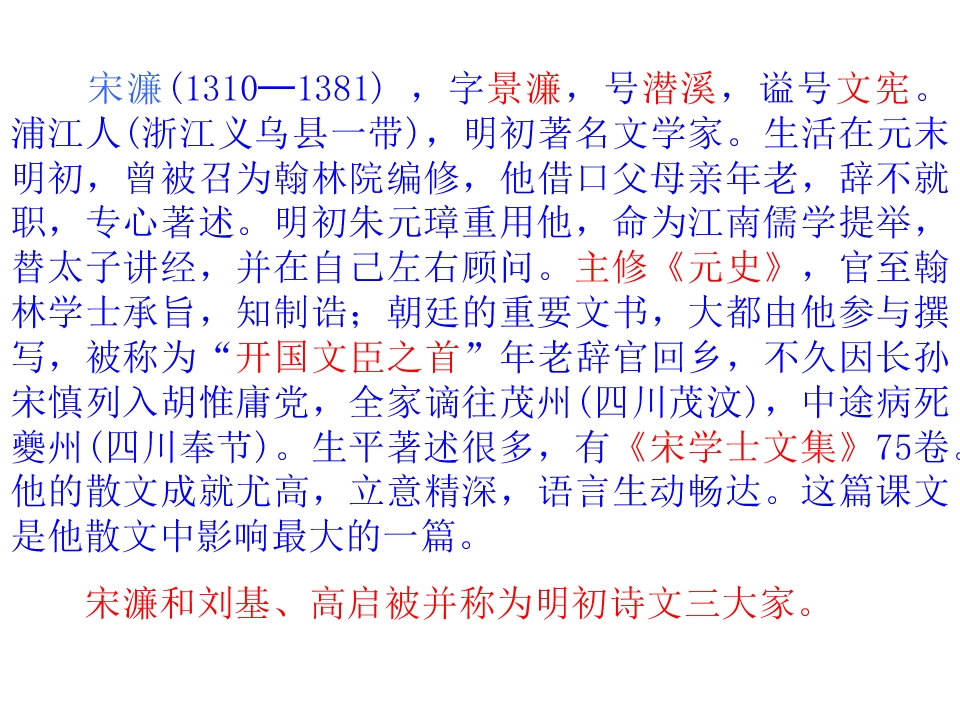 宋濂(1310—1381)，字景濂，号潜溪，谥号文宪。浦江人(浙江义乌县一带)，明初著名文学家。生活在元末明初，曾被召为翰林院编修，他借口父母亲年老，辞不就职，专心著述。明初朱元璋重用他，命为江南儒学提举，替太子讲经，并在自己左右顾问。主修《元史》，官至翰林学士承旨，知制诰；朝廷的重要文书，大都由他参与撰写，被称为“开国文臣之首”年老辞官回乡，不久因长孙宋慎列入胡惟庸党，全家谪往茂州(四川茂汶)，中途病死夔州(四川奉节)。生平著述很多，有《宋学士文集》75卷。他的散文成就尤高，立意精深，语言生动畅达。这篇课文是他散文中影响最大的一篇。

宋濂和刘基、高启被并称为明初诗文三大家。